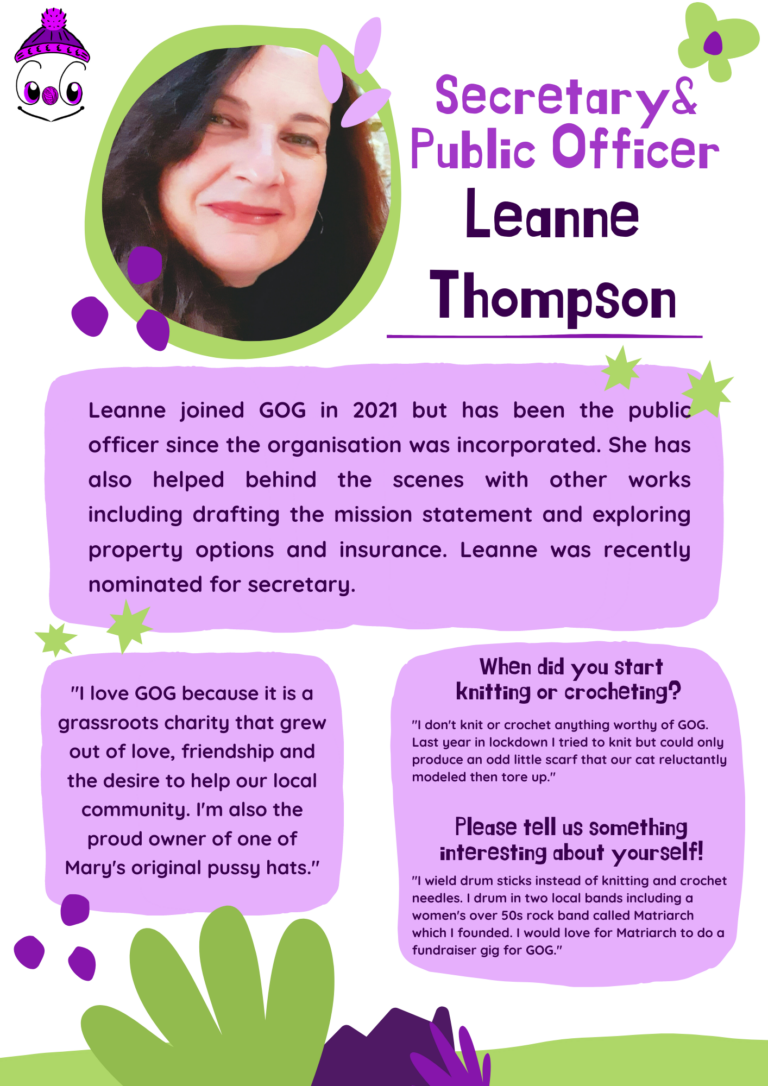 Secretary&
Public Officer
Leanne
Thompson

Leanne joined GOG in 2021 but has been the public officer since the organisation was incorporated. She has also helped behind the scenes with other works including drafting the mission statement and exploring property options and insurance. Leanne was recently nominated for secretary.

"I love GOG because it is a grassroots charity that grew out of love, friendship and the desire to help our local community. I'm also the proud owner of one of Mary's original pussy hats."

When did you start knitting or crocheting?

"I don't knit or crochet anything worthy of GOG. Last year in lockdown I tried to knit but could only produce an odd little scarf that our cat reluctantly modeled then tore up."

Please tell us something interesting about yourself!

"I wield drum sticks instead of knitting and crochet needles. I drum in two local bands including a women's over 50s rock band called Matriarch which I founded. I would love for Matriarch to do a fundraiser gig for GOG."